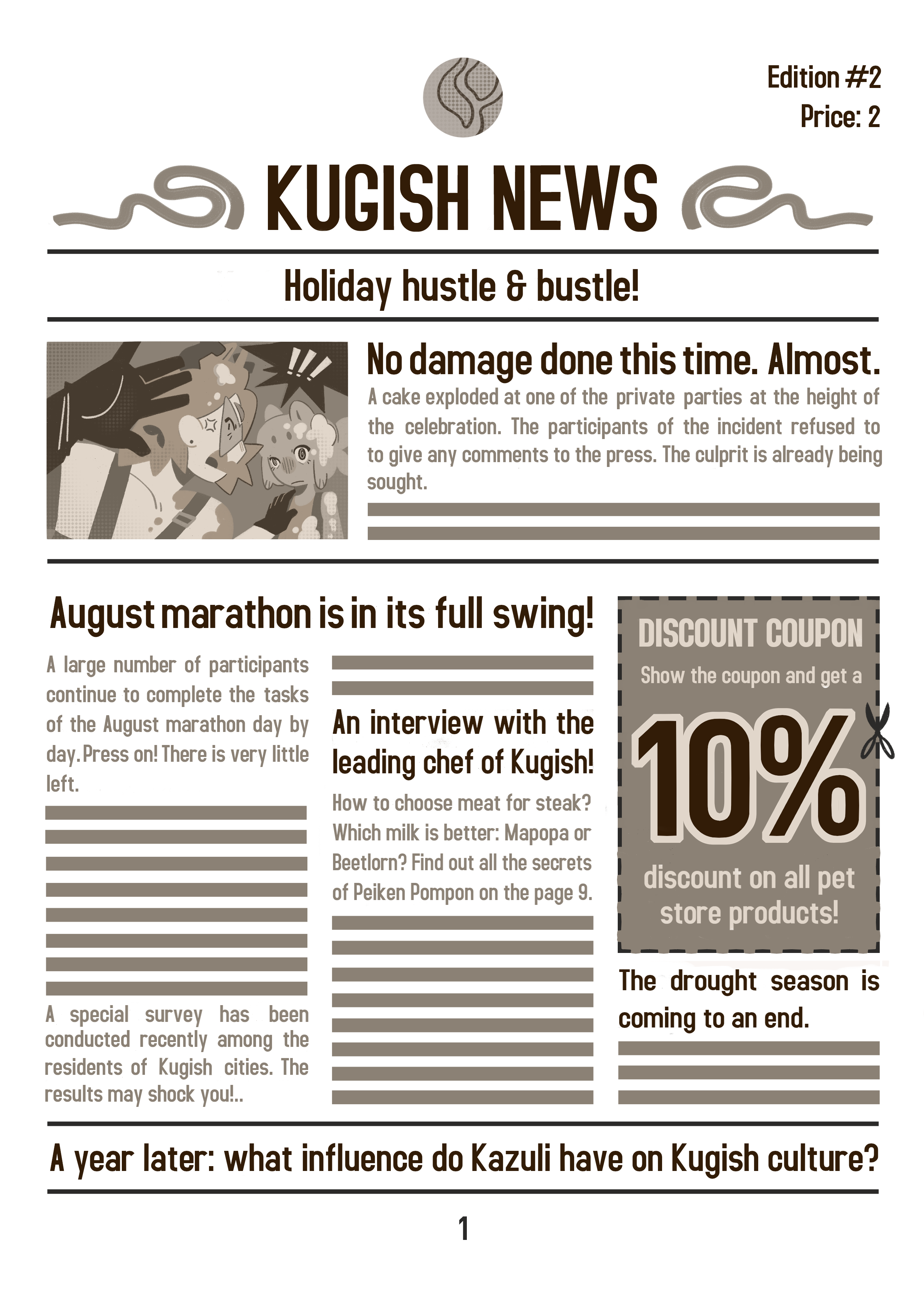 Edition #2
Price: 2

KUGISH NEWS

Holiday hustle & bustle!

!!!

No damage done this time. Almost.

A cake exploded at one of the private parties at the height of the celebration. The participants of the incident refused to to give any comments to the press. The culprit is already being sought.

August marathon is in its full swing!

A large number of participants continue to complete the tasks of the August marathon day by day. Press on! There is very little left.

A special survey has been conducted recently among the residents of Kugish cities. The results may shock you!..

An interview with the leading chef of Kugish!

How to choose meat for steak? Which milk is better: Mapopa or Beetlorn? Find out all the secrets of Peiken Pompon on the page 9.

DISCOUNT COUPON

Show the coupon and get a

10%

discount on all pet store products!

The drought season is coming to an end.

A year later: what influence do Kazuli have on Kugish culture?

1